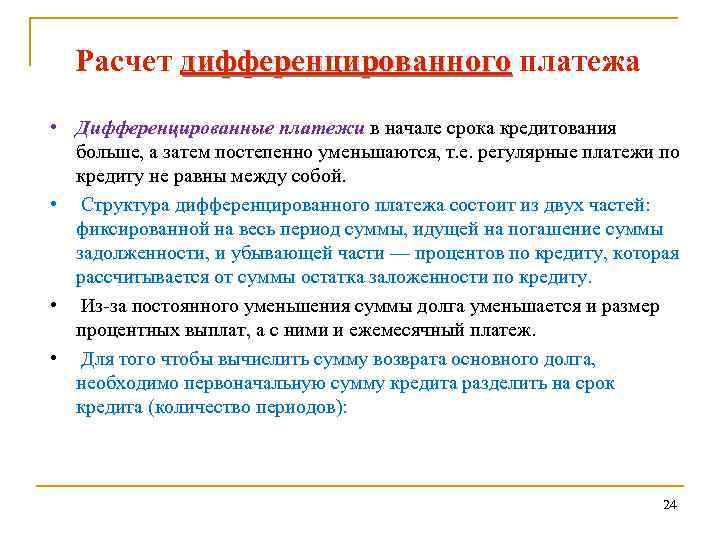 Расчет дифференцированного платежа

• Дифференцированные платежи в начале срока кредитования больше, а затем постепенно уменьшаются, т.е. регулярные платежи по кредиту не равны между собой.

• Структура дифференцированного платежа состоит из двух частей: фиксированной на весь период суммы, идущей на погашение суммы задолженности, и убывающей части — процентов по кредиту, которая рассчитывается от суммы остатка заложенности по кредиту.

• Из-за постоянного уменьшения суммы долга уменьшается и размер процентных выплат, а с ними и ежемесячный платеж.

• Для того чтобы вычислить сумму возврата основного долга, необходимо первоначальную сумму кредита разделить на срок кредита (количество периодов):

24